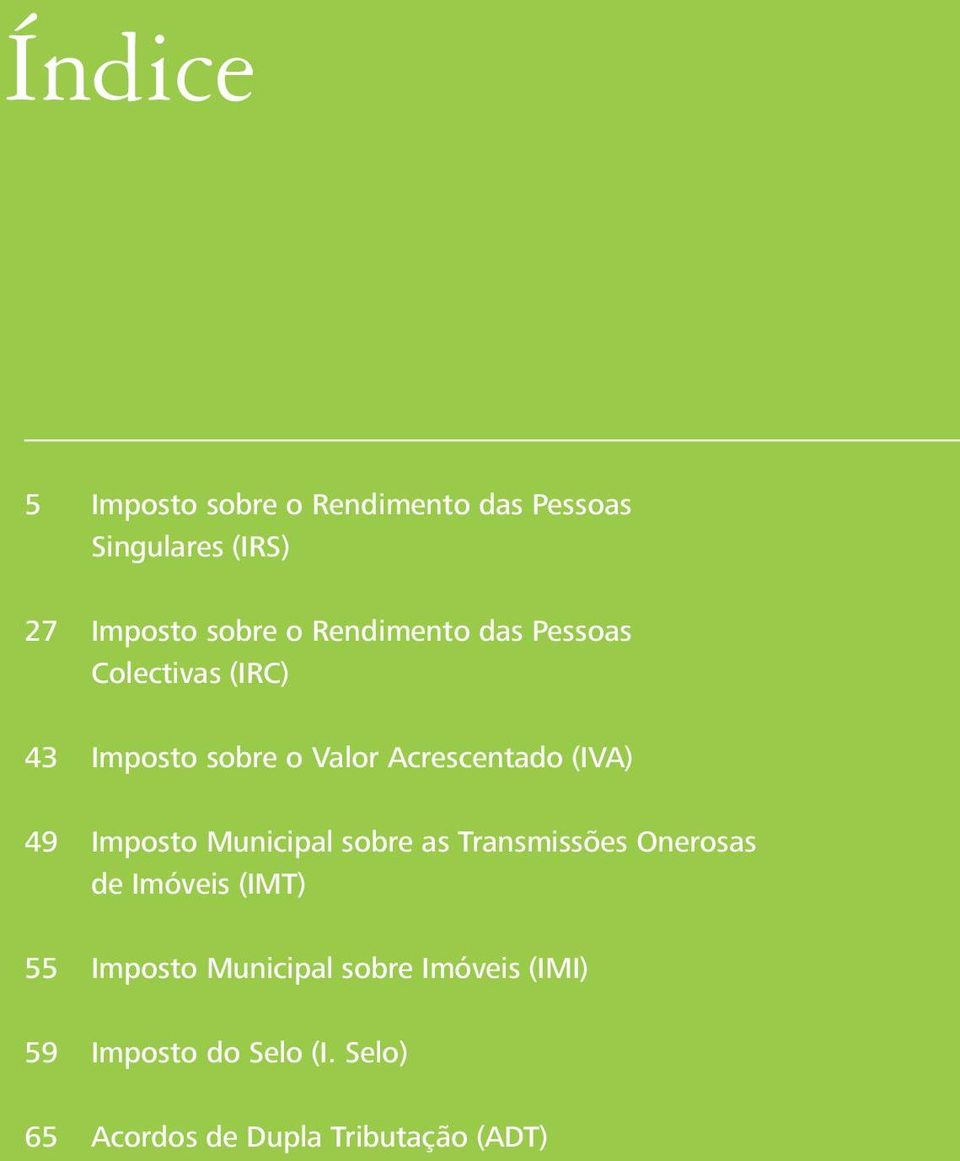 Índice

5 Imposto sobre o Rendimento das Pessoas Singulares (IRS)

27 Imposto sobre o Rendimento das Pessoas Colectivas (IRC)

43 Imposto sobre o Valor Acrescentado (IVA)

49 Imposto Municipal sobre as Transmissões Onerosas de Imóveis (IMT)

55 Imposto Municipal sobre Imóveis (IMI)

59 Imposto do Selo (I. Selo)

65 Acordos de Dupla Tributação (ADT)